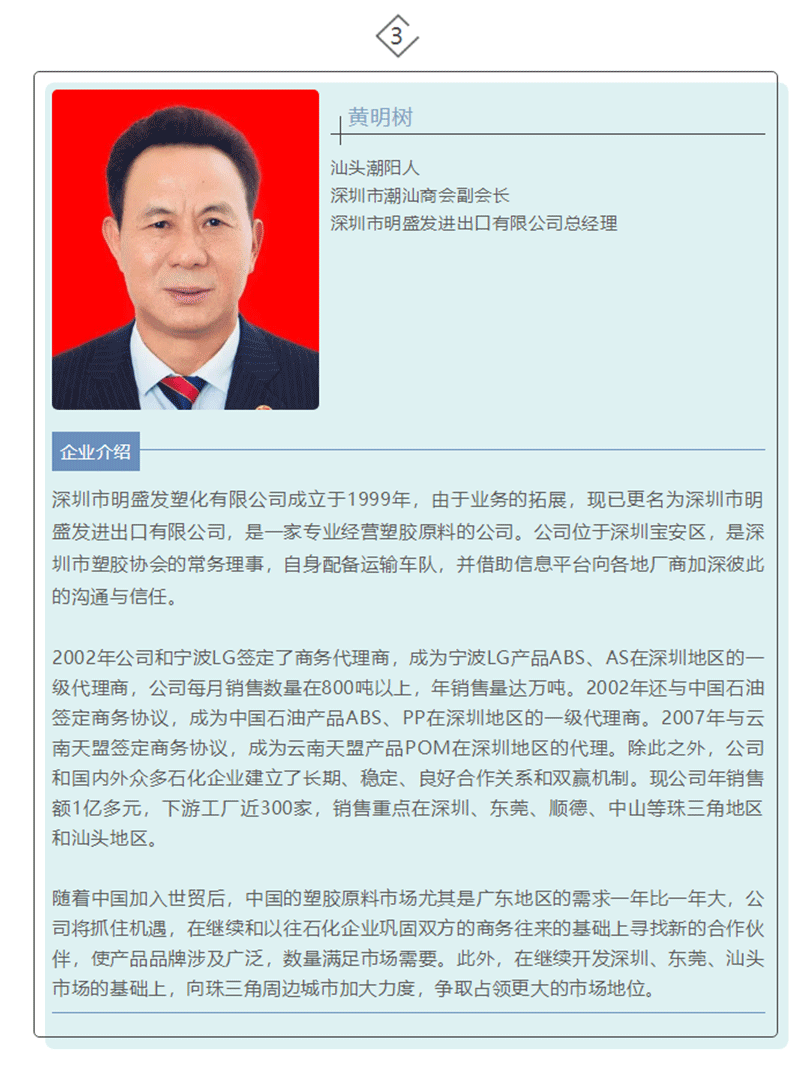 3

黄明树

汕头潮阳人
深圳市潮汕商会副会长
深圳市明盛发进出口有限公司总经理

企业介绍

深圳市明盛发塑化有限公司成立于1999年，由于业务的拓展，现已更名为深圳市明盛发进出口有限公司，是一家专业经营塑胶原料的公司。公司位于深圳宝安区，是深圳市塑胶协会的常务理事，自身配备运输车队，并借助信息平台向各地厂商加深彼此的沟通与信任。

2002年公司和宁波LG签定了商务代理商，成为宁波LG产品ABS、AS在深圳地区的一级代理商，公司每月销售数量在800吨以上，年销售量达万吨。2002年还与中国石油签定商务协议，成为中国石油产品ABS、PP在深圳地区的一级代理商。2007年与云南天盟签定商务协议，成为云南天盟产品POM在深圳地区的代理。除此之外，公司和国内外众多石化企业建立了长期、稳定、良好合作关系和双赢机制。现公司年销售额1亿多元，下游工厂近300家，销售重点在深圳、东莞、顺德、中山等珠三角地区和汕头地区。

随着中国加入世贸后，中国的塑胶原料市场尤其是广东地区的需求一年比一年大，公司将抓住机遇，在继续和以往石化企业巩固双方的商务往来的基础上寻找新的合作伙伴，使产品品牌涉及广泛，数量满足市场需要。此外，在继续开发深圳、东莞、汕头市场的基础上，向珠三角周边城市加大力度，争取占领更大的市场地位。